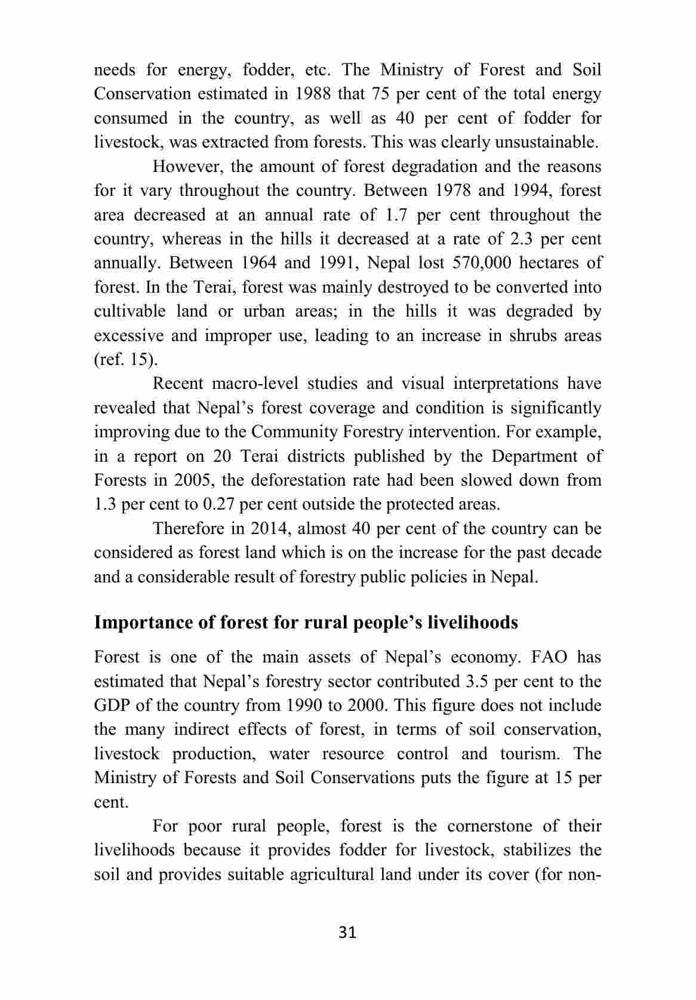 needs for energy, fodder, etc. The Ministry of Forest and Soil Conservation estimated in 1988 that 75 per cent of the total energy consumed in the country, as well as 40 per cent of fodder for livestock, was extracted from forests. This was clearly unsustainable.

However, the amount of forest degradation and the reasons for it vary throughout the country. Between 1978 and 1994, forest area decreased at an annual rate of 1.7 per cent throughout the country, whereas in the hills it decreased at a rate of 2.3 per cent annually. Between 1964 and 1991, Nepal lost 570,000 hectares of forest. In the Terai, forest was mainly destroyed to be converted into cultivable land or urban areas; in the hills it was degraded by excessive and improper use, leading to an increase in shrubs areas (ref. 15).

Recent macro-level studies and visual interpretations have revealed that Nepal's forest coverage and condition is significantly improving due to the Community Forestry intervention. For example, in a report on 20 Terai districts published by the Department of Forests in 2005, the deforestation rate had been slowed down from 1.3 per cent to 0.27 per cent outside the protected areas.

Therefore in 2014, almost 40 per cent of the country can be considered as forest land which is on the increase for the past decade and a considerable result of forestry public policies in Nepal.

Importance of forest for rural people's livelihoods

Forest is one of the main assets of Nepal's economy. FAO has estimated that Nepal's forestry sector contributed 3.5 per cent to the GDP of the country from 1990 to 2000. This figure does not include the many indirect effects of forest, in terms of soil conservation, livestock production, water resource control and tourism. The Ministry of Forests and Soil Conservations puts the figure at 15 per cent.

For poor rural people, forest is the cornerstone of their livelihoods because it provides fodder for livestock, stabilizes the soil and provides suitable agricultural land under its cover (for non-

31